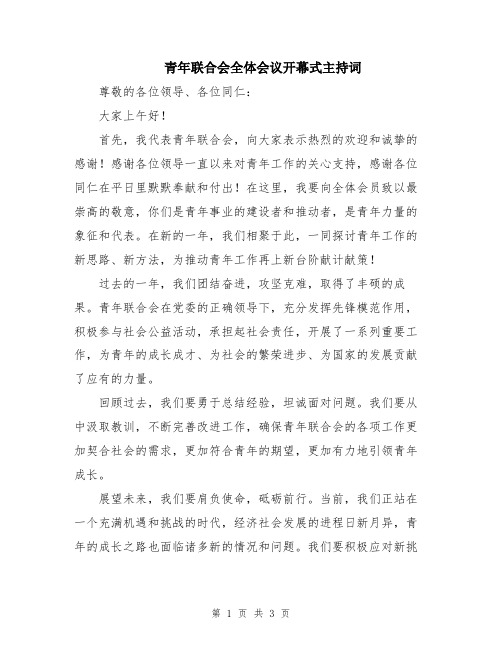 青年联合会全体会议开幕式主持词

尊敬的各位领导、各位同仁：

大家上午好！

首先，我代表青年联合会，向大家表示热烈的欢迎和诚挚的感谢！感谢各位领导一直以来对青年工作的关心支持，感谢各位同仁在平日里默默奉献和付出！在这里，我要向全体会员致以最崇高的敬意，你们是青年事业的建设者和推动者，是青年力量的象征和代表。在新的一年，我们相聚于此，一同探讨青年工作的新思路、新方法，为推动青年工作再上新台阶献计献策！

过去的一年，我们团结奋进，攻坚克难，取得了丰硕的成果。青年联合会在党委的正确领导下，充分发挥先锋模范作用，积极参与社会公益活动，承担起社会责任，开展了一系列重要工作，为青年的成长成才、为社会的繁荣进步、为国家的发展贡献了应有的力量。

回顾过去，我们要勇于总结经验，坦诚面对问题。我们要从中汲取教训，不断完善改进工作，确保青年联合会的各项工作更加契合社会的需求，更加符合青年的期望，更加有力地引领青年成长。

展望未来，我们要肩负使命，砥砺前行。当前，我们正站在一个充满机遇和挑战的时代，经济社会发展的进程日新月异，青年的成长之路也面临诸多新的情况和问题。我们要积极应对新挑

第 1 页 共 3 页